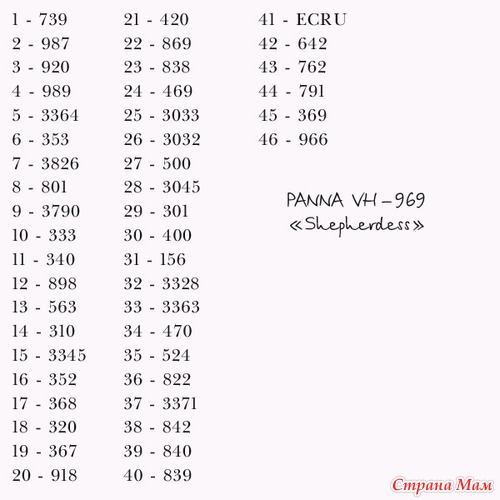 1 - 739
2 - 987
3 - 920
4 - 989
5 - 3364
6 - 353
7 - 3826
8 - 801
9 - 3790
10 - 333
11 - 340
12 - 898
13 - 563
14 - 310
15 - 3345
16 - 352
17 - 368
18 - 320
19 - 367
20 - 918

21 - 420
22 - 869
23 - 838
24 - 469
25 - 3033
26 - 3032
27 - 500
28 - 3045
29 - 301
30 - 400
31 - 156
32 - 3328
33 - 3363
34 - 470
35 - 524
36 - 822
37 - 3371
38 - 842
39 - 840
40 - 839

41 - ECRU
42 - 642
43 - 762
44 - 791
45 - 369
46 - 966

PANNA VH-969
«Shepherdess»

Страна Мам